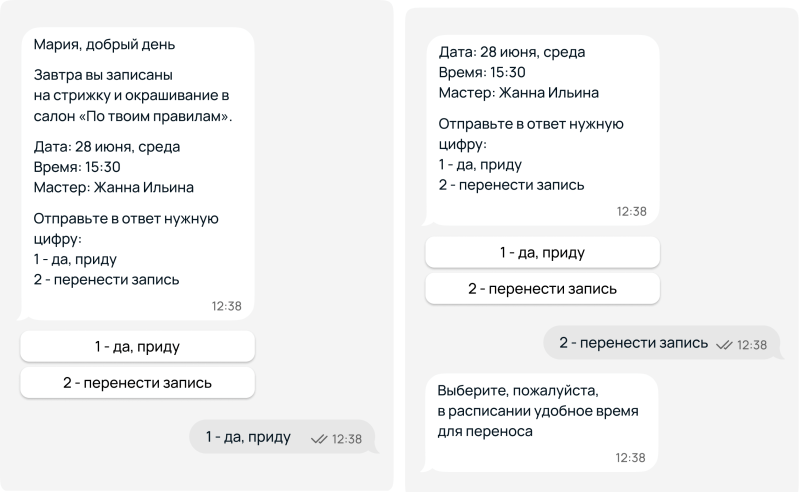 Мария, добрый день

Завтра вы записаны на стрижку и окрашивание в салон «По твоим правилам».

Дата: 28 июня, среда
Время: 15:30
Мастер: Жанна Ильина

Отправьте в ответ нужную цифру:
1 - да, приду
2 - перенести запись

12:38

1 - да, приду

2 - перенести запись

1 - да, приду 12:38

Дата: 28 июня, среда
Время: 15:30
Мастер: Жанна Ильина

Отправьте в ответ нужную цифру:
1 - да, приду
2 - перенести запись

12:38

1 - да, приду

2 - перенести запись

2 - перенести запись 12:38

Выберите, пожалуйста, в расписании удобное время для переноса

12:38